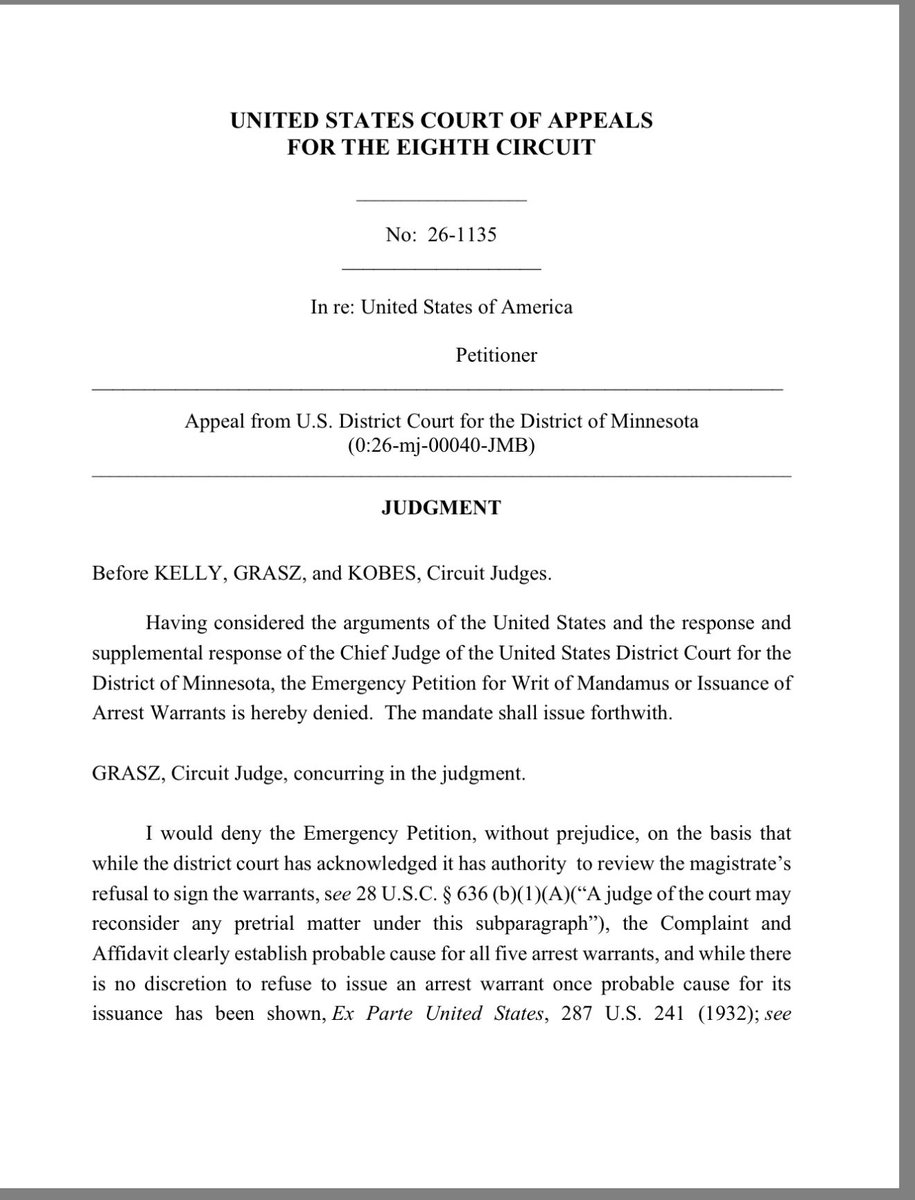 UNITED STATES COURT OF APPEALS
FOR THE EIGHTH CIRCUIT

No: 26-1135

In re: United States of America

Petitioner

Appeal from U.S. District Court for the District of Minnesota
(0:26-mj-00040-JMB)

JUDGMENT

Before KELLY, GRASZ, and KOBES, Circuit Judges.

Having considered the arguments of the United States and the response and supplemental response of the Chief Judge of the United States District Court for the District of Minnesota, the Emergency Petition for Writ of Mandamus or Issuance of Arrest Warrants is hereby denied. The mandate shall issue forthwith.

GRASZ, Circuit Judge, concurring in the judgment.

I would deny the Emergency Petition, without prejudice, on the basis that while the district court has acknowledged it has authority to review the magistrate's refusal to sign the warrants, see 28 U.S.C. § 636 (b)(1)(A)("A judge of the court may reconsider any pretrial matter under this subparagraph"), the Complaint and Affidavit clearly establish probable cause for all five arrest warrants, and while there is no discretion to refuse to issue an arrest warrant once probable cause for its issuance has been shown, Ex Parte United States, 287 U.S. 241 (1932); see